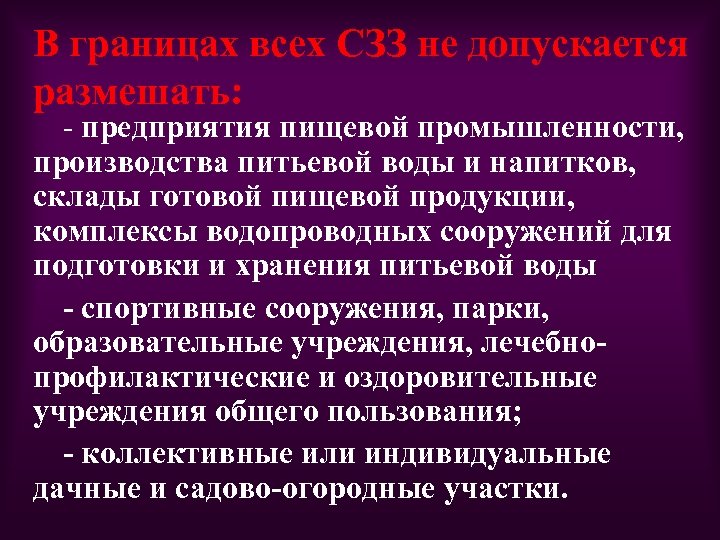 В границах всех СЗЗ не допускается размешать:

- предприятия пищевой промышленности, производства питьевой воды и напитков, склады готовой пищевой продукции, комплексы водопроводных сооружений для подготовки и хранения питьевой воды

- спортивные сооружения, парки, образовательные учреждения, лечебно-профилактические и оздоровительные учреждения общего пользования;

- коллективные или индивидуальные дачные и садово-огородные участки.